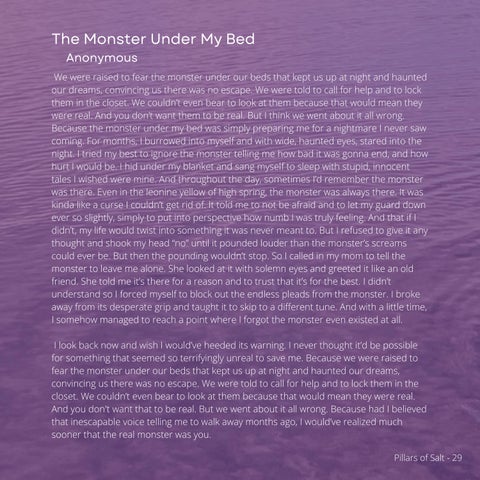 The Monster Under My Bed

Anonymous

We were raised to fear the monster under our beds that kept us up at night and haunted our dreams, convincing us there was no escape. We were told to call for help and to lock them in the closet. We couldn't even bear to look at them because that would mean they were real. And you don't want them to be real. But I think we went about it all wrong. Because the monster under my bed was simply preparing me for a nightmare I never saw coming. For months, I burrowed into myself and with wide, haunted eyes, stared into the night. I tried my best to ignore the monster telling me how bad it was gonna end, and how hurt I would be. I hid under my blanket and sang myself to sleep with stupid, innocent tales I wished were mine. And throughout the day, sometimes I'd remember the monster was there. Even in the leonine yellow of high spring, the monster was always there. It was kinda like a curse I couldn't get rid of. It told me to not be afraid and to let my guard down ever so slightly, simply to put into perspective how numb I was truly feeling. And that if I didn't, my life would twist into something it was never meant to. But I refused to give it any thought and shook my head "no" until it pounded louder than the monster's screams could ever be. But then the pounding wouldn't stop. So I called in my mom to tell the monster to leave me alone. She looked at it with solemn eyes and greeted it like an old friend. She told me it's there for a reason and to trust that it's for the best. I didn't understand so I forced myself to block out the endless pleads from the monster. I broke away from its desperate grip and taught it to skip to a different tune. And with a little time, I somehow managed to reach a point where I forgot the monster even existed at all.

I look back now and wish I would've heeded its warning. I never thought it'd be possible for something that seemed so terrifyingly unreal to save me. Because we were raised to fear the monster under our beds that kept us up at night and haunted our dreams, convincing us there was no escape. We were told to call for help and to lock them in the closet. We couldn't even bear to look at them because that would mean they were real. And you don't want that to be real. But we went about it all wrong. Because had I believed that inescapable voice telling me to walk away months ago, I would've realized much sooner that the real monster was you.

Pillars of Salt - 29